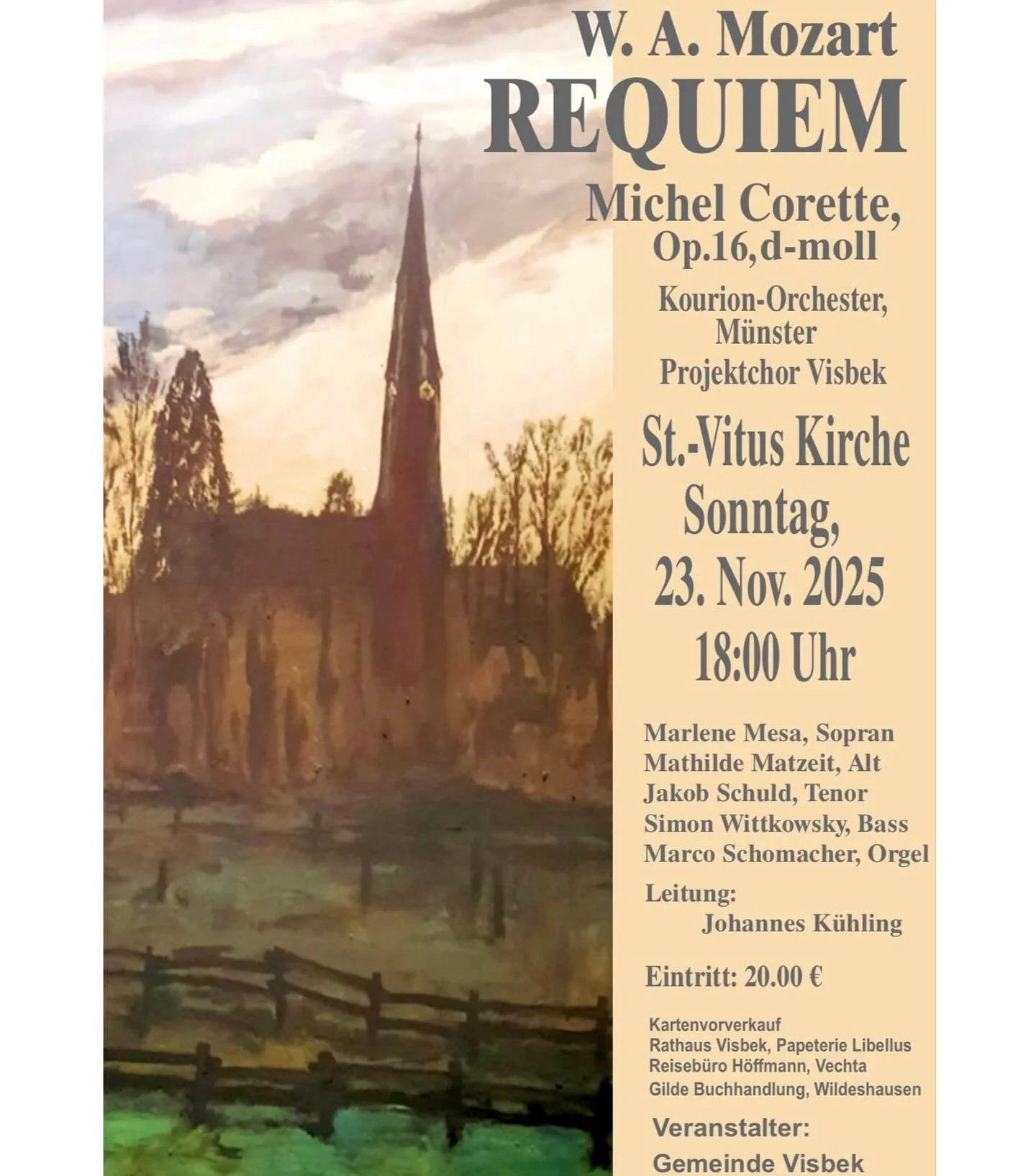 W. A. Mozart
REQUIEM

Michel Corette,
Op.16,d-moll

Kourion-Orchester, Münster
Projektchor Visbek

St.-Vitus Kirche
Sonntag,
23. Nov. 2025
18:00 Uhr

Marlene Mesa, Sopran
Mathilde Matzeit, Alt
Jakob Schuld, Tenor
Simon Wittkowsky, Bass
Marco Schomacher, Orgel

Leitung:
Johannes Kühling

Eintritt: 20.00 €

Kartenvorverkauf
Rathaus Visbek, Papeterie Libellus
Reisebüro Höffmann, Vechta
Gilde Buchhandlung, Wildeshausen

Veranstalter:
Gemeinde Visbek